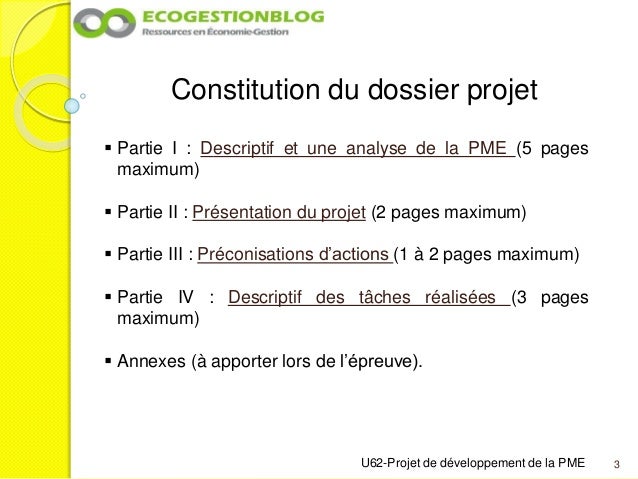 ECOGESTIONBLOG
Ressources en Économie-Gestion

Constitution du dossier projet

▪ Partie I : Descriptif et une analyse de la PME (5 pages maximum)

▪ Partie II : Présentation du projet (2 pages maximum)

▪ Partie III : Préconisations d'actions (1 à 2 pages maximum)

▪ Partie IV : Descriptif des tâches réalisées (3 pages maximum)

▪ Annexes (à apporter lors de l'épreuve).

U62-Projet de développement de la PME 3